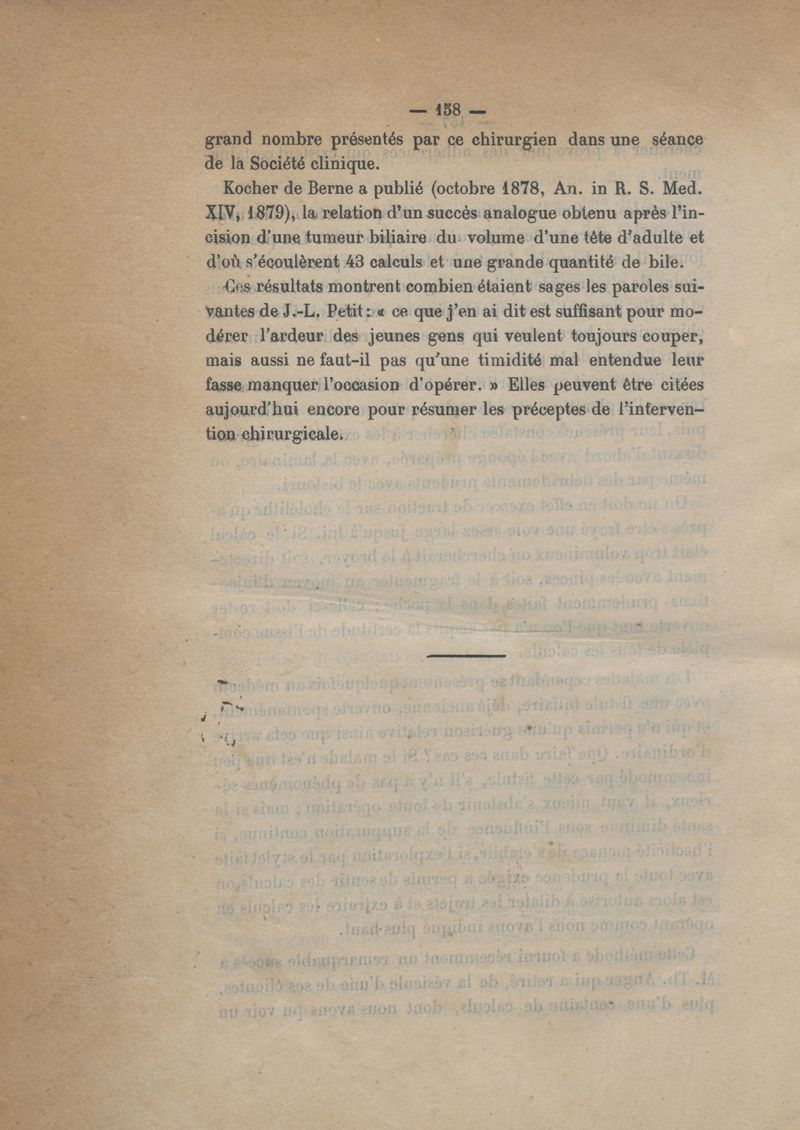 — 158 —

grand nombre présentés par ce chirurgien dans une séance de la Société clinique.

Kocher de Berne a publié (octobre 1878, An. in R. S. Med. XIV, 1879), la relation d'un succès analogue obtenu après l'incision d'une tumeur biliaire du volume d'une tête d'adulte et d'où s'écoulèrent 43 calculs et une grande quantité de bile.

Ces résultats montrent combien étaient sages les paroles suivantes de J.-L. Petit : « ce que j'en ai dit est suffisant pour modérer l'ardeur des jeunes gens qui veulent toujours couper, mais aussi ne faut-il pas qu'une timidité mal entendue leur fasse manquer l'occasion d'opérer. » Elles peuvent être citées aujourd'hui encore pour résumer les préceptes de l'intervention chirurgicale.